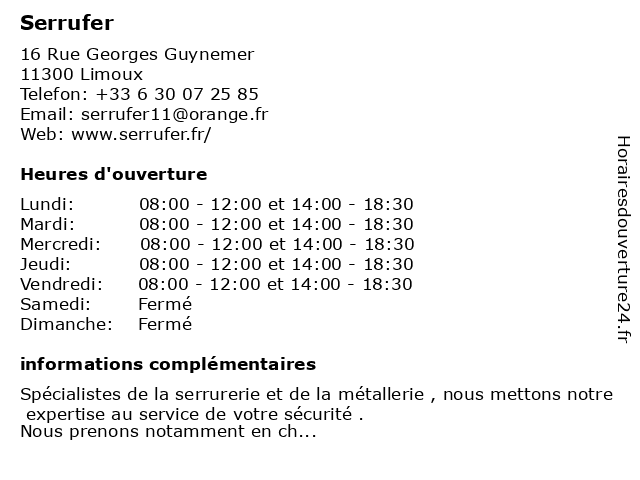 Serrufer

16 Rue Georges Guynemer
11300 Limoux
Telefon: +33 6 30 07 25 85
Email: serrufer11@orange.fr
Web: www.serrufer.fr/

Heures d'ouverture

| | |
|---|---|
| Lundi: | 08:00 - 12:00 et 14:00 - 18:30 |
| Mardi: | 08:00 - 12:00 et 14:00 - 18:30 |
| Mercredi: | 08:00 - 12:00 et 14:00 - 18:30 |
| Jeudi: | 08:00 - 12:00 et 14:00 - 18:30 |
| Vendredi: | 08:00 - 12:00 et 14:00 - 18:30 |
| Samedi: | Fermé |
| Dimanche: | Fermé |

informations complémentaires

Spécialistes de la serrurerie et de la métallerie , nous mettons notre expertise au service de votre sécurité .
Nous prenons notamment en ch...

Horairesdouverture24.fr